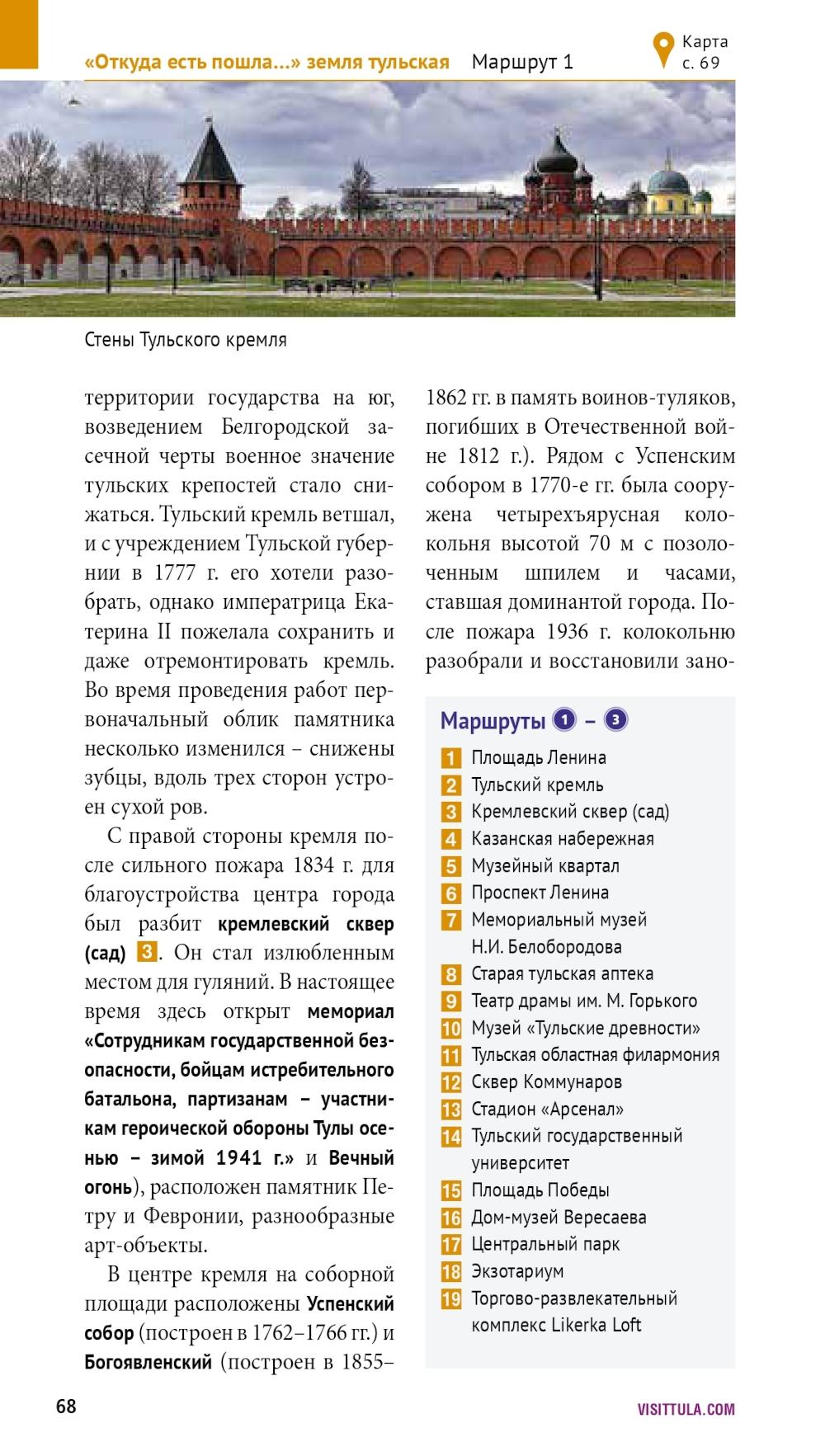 «Откуда есть пошла...» земля тульская Маршрут 1

Карта с. 69

Стены Тульского кремля

территории государства на юг, возведением Белгородской засечной черты военное значение тульских крепостей стало снижаться. Тульский кремль ветшал, и с учреждением Тульской губернии в 1777 г. его хотели разобрать, однако императрица Екатерина II пожелала сохранить и даже отремонтировать кремль. Во время проведения работ первоначальный облик памятника несколько изменился – снижены зубцы, вдоль трех сторон устроен сухой ров.

С правой стороны кремля после сильного пожара 1834 г. для благоустройства центра города был разбит кремлевский сквер (сад) 3. Он стал излюбленным местом для гуляний. В настоящее время здесь открыт мемориал «Сотрудникам государственной безопасности, бойцам истребительного батальона, партизанам – участникам героической обороны Тулы осенью – зимой 1941 г.» и Вечный огонь), расположен памятник Петру и Февронии, разнообразные арт-объекты.

В центре кремля на соборной площади расположены Успенский собор (построен в 1762–1766 гг.) и Богоявленский (построен в 1855–1862 гг. в память воинов-туляков, погибших в Отечественной войне 1812 г.). Рядом с Успенским собором в 1770-е гг. была сооружена четырехъярусная колокольня высотой 70 м с позолоченным шпилем и часами, ставшая доминантой города. После пожара 1936 г. колокольню разобрали и восстановили зано-

Маршруты 1 – 3
1 Площадь Ленина
2 Тульский кремль
3 Кремлевский сквер (сад)
4 Казанская набережная
5 Музейный квартал
6 Проспект Ленина
7 Мемориальный музей Н.И. Белобородова
8 Старая тульская аптека
9 Театр драмы им. М. Горького
10 Музей «Тульские древности»
11 Тульская областная филармония
12 Сквер Коммунаров
13 Стадион «Арсенал»
14 Тульский государственный университет
15 Площадь Победы
16 Дом-музей Вересаева
17 Центральный парк
18 Экзотариум
19 Торгово-развлекательный комплекс Likerka Loft

68

VISITTULA.COM